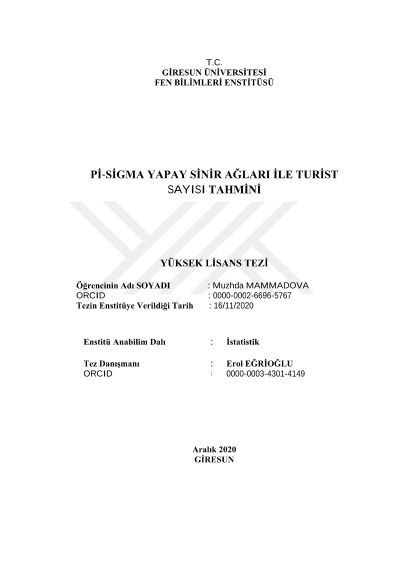 T.C.
GİRESUN ÜNİVERSİTESİ
FEN BİLİMLERİ ENSTİTÜSÜ

Pİ-SİGMA YAPAY SİNİR AĞLARI İLE TURİST SAYISI TAHMİNİ

YÜKSEK LİSANS TEZİ

Öğrencinin Adı SOYADI : Muzhda MAMMADOVA
ORCID : 0000-0002-6696-5767
Tezin Enstitüye Verildiği Tarih : 16/11/2020

Enstitü Anabilim Dalı : İstatistik

Tez Danışmanı : Erol EĞRİOĞLU
ORCID : 0000-0003-4301-4149

Aralık 2020
GİRESUN